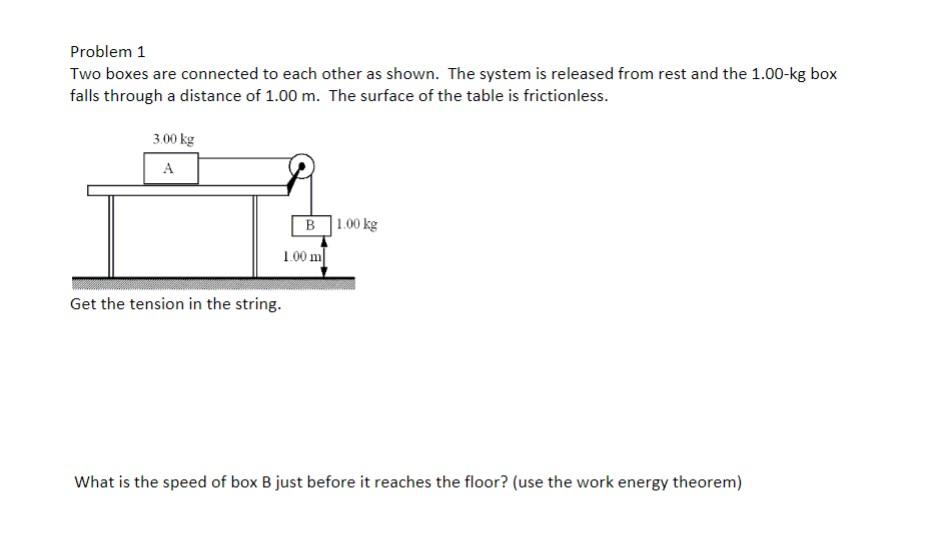 Problem 1
Two boxes are connected to each other as shown. The system is released from rest and the 1.00-kg box falls through a distance of 1.00 m. The surface of the table is frictionless.

3.00 kg
A
B
1.00 kg
1.00 m

Get the tension in the string.

What is the speed of box B just before it reaches the floor? (use the work energy theorem)